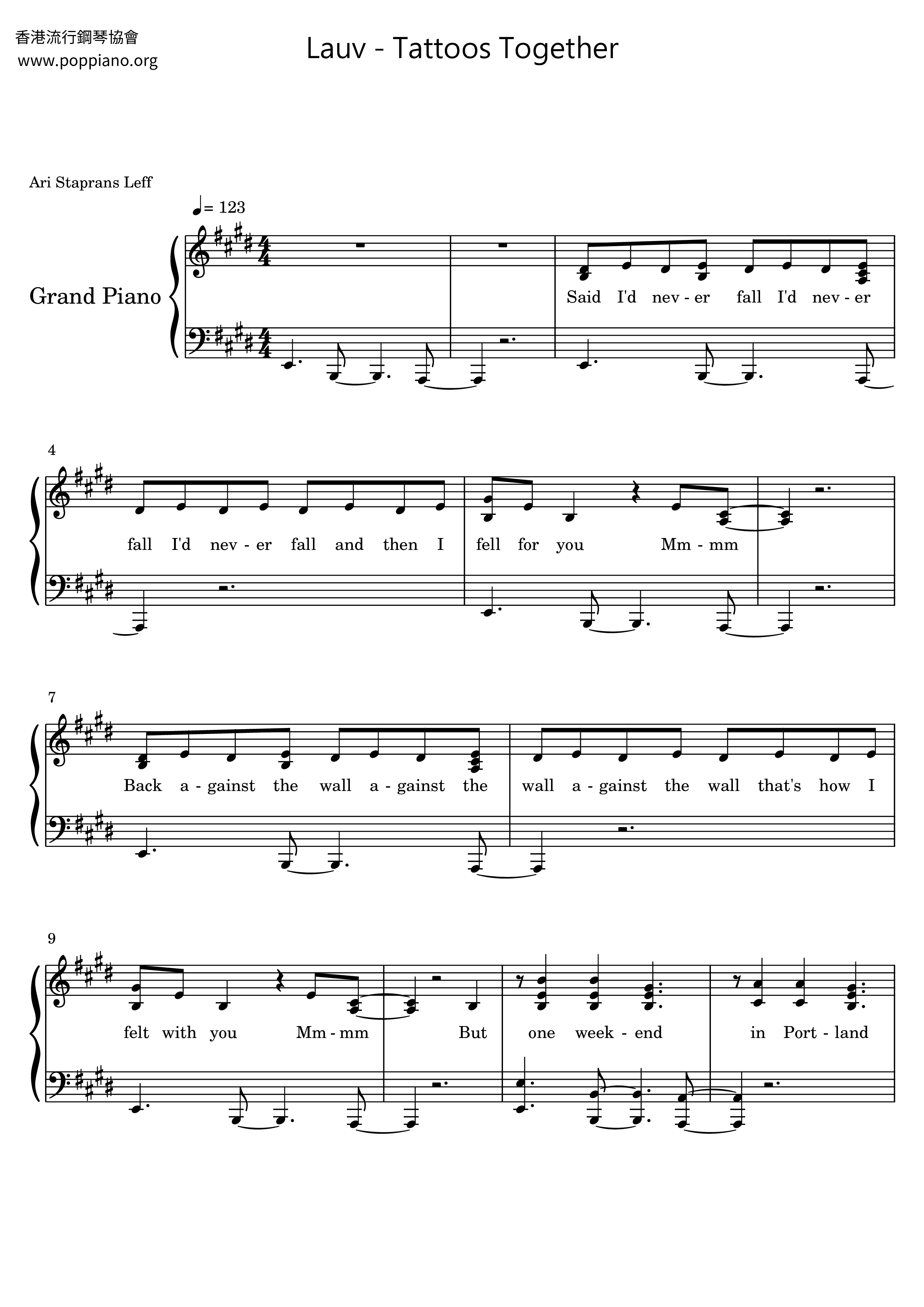 香港流行鋼琴協會
www.poppiano.org

Lauv - Tattoos Together

Ari Staprans Leff

♩= 123

Grand Piano

Said I'd nev - er fall I'd nev - er

4

fall I'd nev - er fall and then I fell for you Mm - mm

7

Back a - gainst the wall a - gainst the wall a - gainst the wall that's how I

9

felt with you Mm - mm But one week - end in Port - land